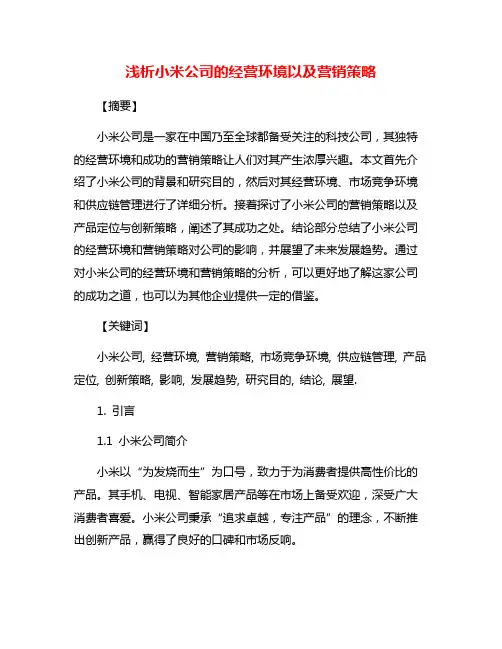 浅析小米公司的经营环境以及营销策略

【摘要】

小米公司是一家在中国乃至全球都备受关注的科技公司，其独特的经营环境和成功的营销策略让人们对其产生浓厚兴趣。本文首先介绍了小米公司的背景和研究目的，然后对其经营环境、市场竞争环境和供应链管理进行了详细分析。接着探讨了小米公司的营销策略以及产品定位与创新策略，阐述了其成功之处。结论部分总结了小米公司的经营环境和营销策略对公司的影响，并展望了未来发展趋势。通过对小米公司的经营环境和营销策略的分析，可以更好地了解这家公司的成功之道，也可以为其他企业提供一定的借鉴。

【关键词】

小米公司, 经营环境, 营销策略, 市场竞争环境, 供应链管理, 产品定位, 创新策略, 影响, 发展趋势, 研究目的, 结论, 展望.

1. 引言

1.1 小米公司简介

小米以“为发烧而生”为口号，致力于为消费者提供高性价比的产品。其手机、电视、智能家居产品等在市场上备受欢迎，深受广大消费者喜爱。小米公司秉承“追求卓越，专注产品”的理念，不断推出创新产品，赢得了良好的口碑和市场反响。